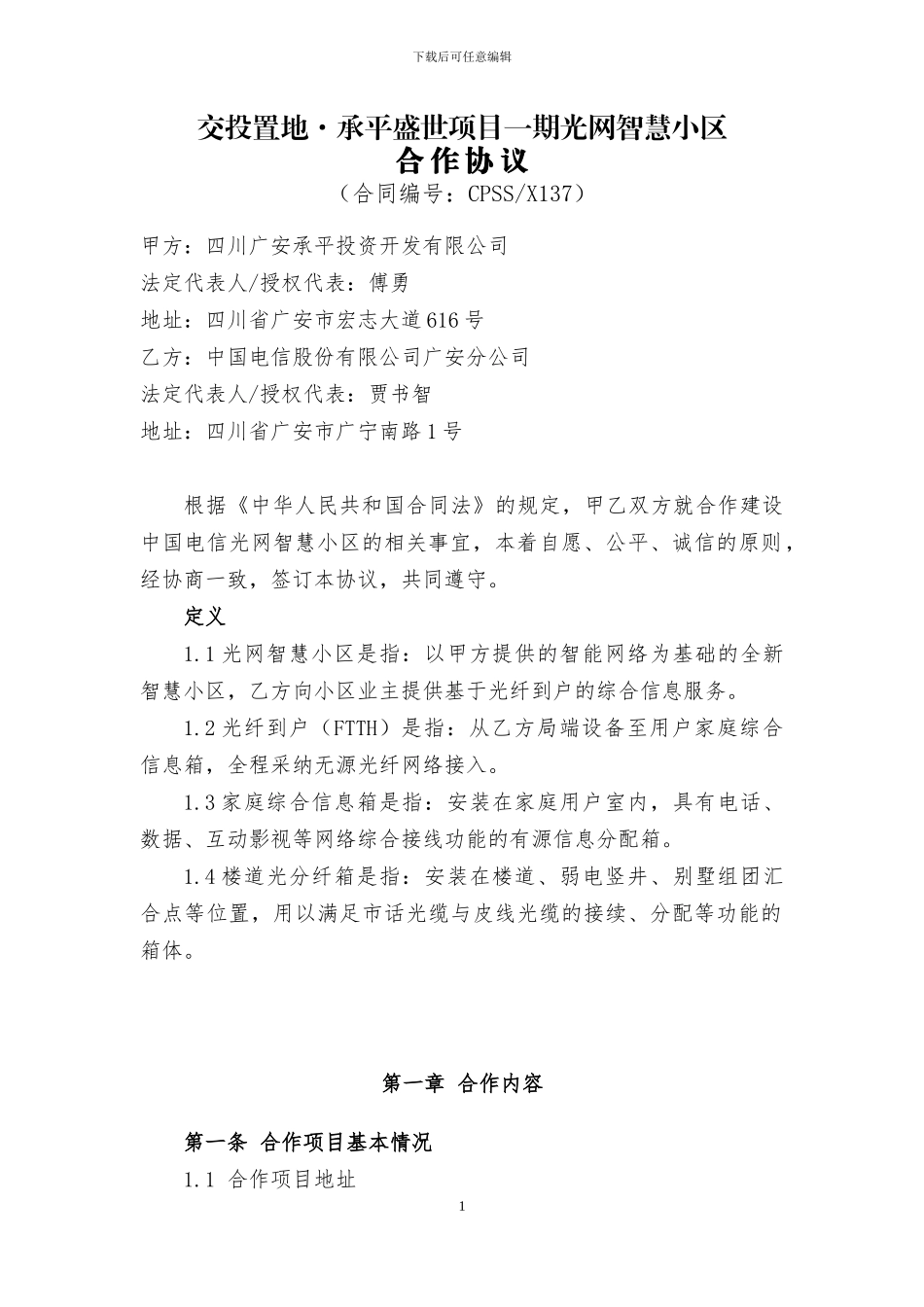 下载后可任意编辑

交投置地·承平盛世项目一期光网智慧小区
合作协议
（合同编号：CPSS/X137）

甲方：四川广安承平投资开发有限公司
法定代表人/授权代表：傅勇
地址：四川省广安市宏志大道616号
乙方：中国电信股份有限公司广安分公司
法定代表人/授权代表：贾书智
地址：四川省广安市广宁南路1号

根据《中华人民共和国合同法》的规定，甲乙双方就合作建设中国电信光网智慧小区的相关事宜，本着自愿、公平、诚信的原则，经协商一致，签订本协议，共同遵守。

定义

1.1光网智慧小区是指：以甲方提供的智能网络为基础的全新智慧小区，乙方向小区业主提供基于光纤到户的综合信息服务。

1.2光纤到户（FTTH）是指：从乙方局端设备至用户家庭综合信息箱，全程采纳无源光纤网络接入。

1.3家庭综合信息箱是指：安装在家庭用户室内，具有电话、数据、互动影视等网络综合接线功能的有源信息分配箱。

1.4楼道光分纤箱是指：安装在楼道、弱电竖井、别墅组团汇合点等位置，用以满足市话光缆与皮线光缆的接续、分配等功能的箱体。

第一章 合作内容

第一条 合作项目基本情况

1.1 合作项目地址

1